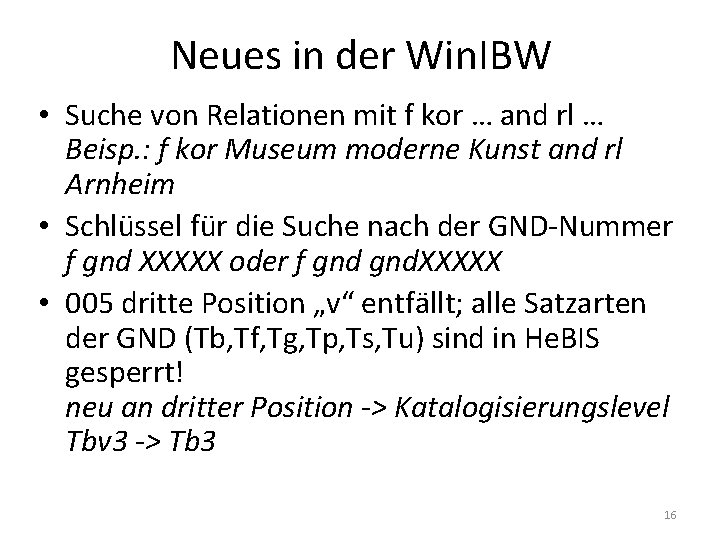 Neues in der WinIBW

• Suche von Relationen mit f kor … and rl …
Beisp.: f kor Museum moderne Kunst and rl Arnheim

• Schlüssel für die Suche nach der GND-Nummer
f gnd XXXXX oder f gnd gndXXXXX

• 005 dritte Position „v“ entfällt; alle Satzarten der GND (Tb,Tf,Tg,Tp,Ts,Tu) sind in HeBIS gesperrt!
neu an dritter Position -> Katalogisierungslevel
Tbv3 -> Tb3

16